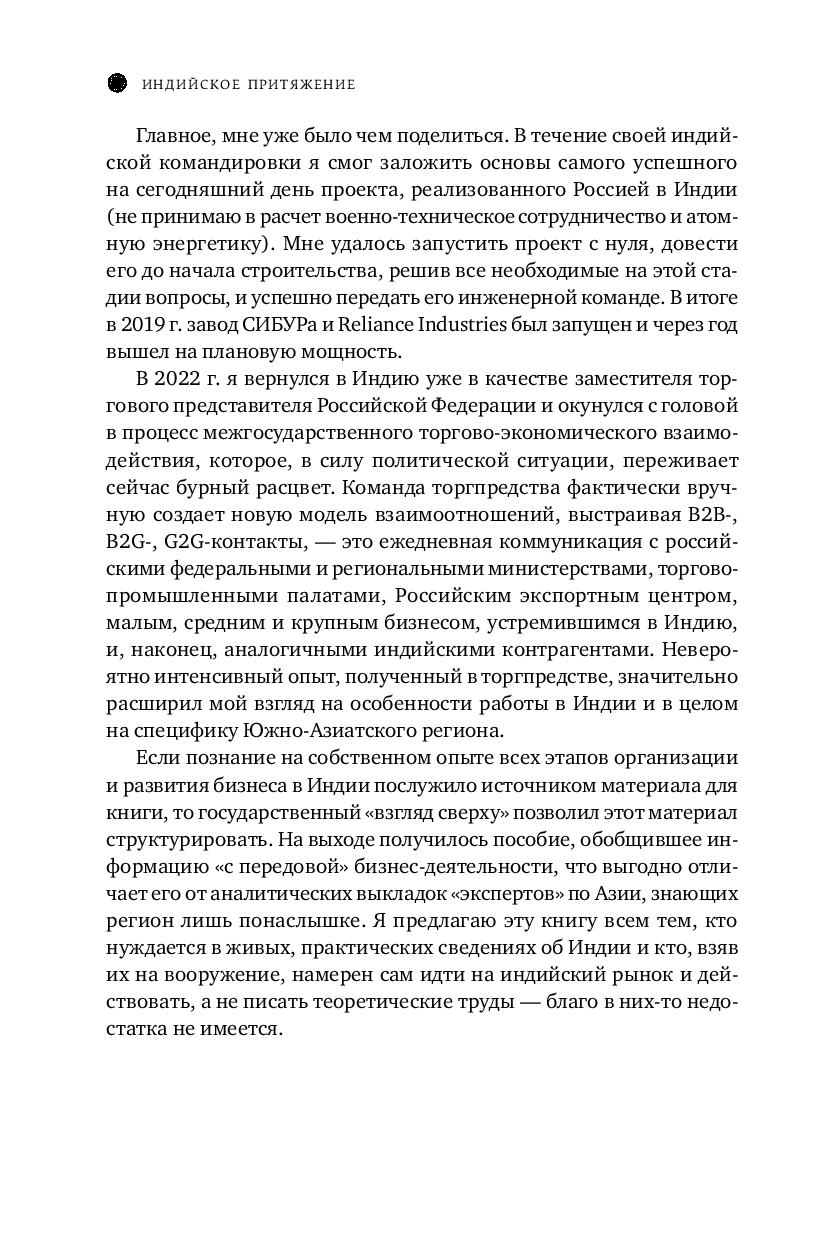 ИНДИЙСКОЕ ПРИТЯЖЕНИЕ

Главное, мне уже было чем поделиться. В течение своей индийской командировки я смог заложить основы самого успешного на сегодняшний день проекта, реализованного Россией в Индии (не принимаю в расчет военно-техническое сотрудничество и атомную энергетику). Мне удалось запустить проект с нуля, довести его до начала строительства, решив все необходимые на этой стадии вопросы, и успешно передать его инженерной команде. В итоге в 2019 г. завод СИБУРа и Reliance Industries был запущен и через год вышел на плановую мощность.

В 2022 г. я вернулся в Индию уже в качестве заместителя торгового представителя Российской Федерации и окунулся с головой в процесс межгосударственного торгово-экономического взаимодействия, которое, в силу политической ситуации, переживает сейчас бурный расцвет. Команда торгпредства фактически вручную создает новую модель взаимоотношений, выстраивая B2B-, B2G-, G2G-контакты, — это ежедневная коммуникация с российскими федеральными и региональными министерствами, торгово-промышленными палатами, Российским экспортным центром, малым, средним и крупным бизнесом, устремившимся в Индию, и, наконец, аналогичными индийскими контрагентами. Невероятно интенсивный опыт, полученный в торгпредстве, значительно расширил мой взгляд на особенности работы в Индии и в целом на специфику Южно-Азиатского региона.

Если познание на собственном опыте всех этапов организации и развития бизнеса в Индии послужило источником материала для книги, то государственный «взгляд сверху» позволил этот материал структурировать. На выходе получилось пособие, обобщившее информацию «с передовой» бизнес-деятельности, что выгодно отличает его от аналитических выкладок «экспертов» по Азии, знающих регион лишь понаслышке. Я предлагаю эту книгу всем тем, кто нуждается в живых, практических сведениях об Индии и кто, взяв их на вооружение, намерен сам идти на индийский рынок и действовать, а не писать теоретические труды — благо в них-то недостатка не имеется.